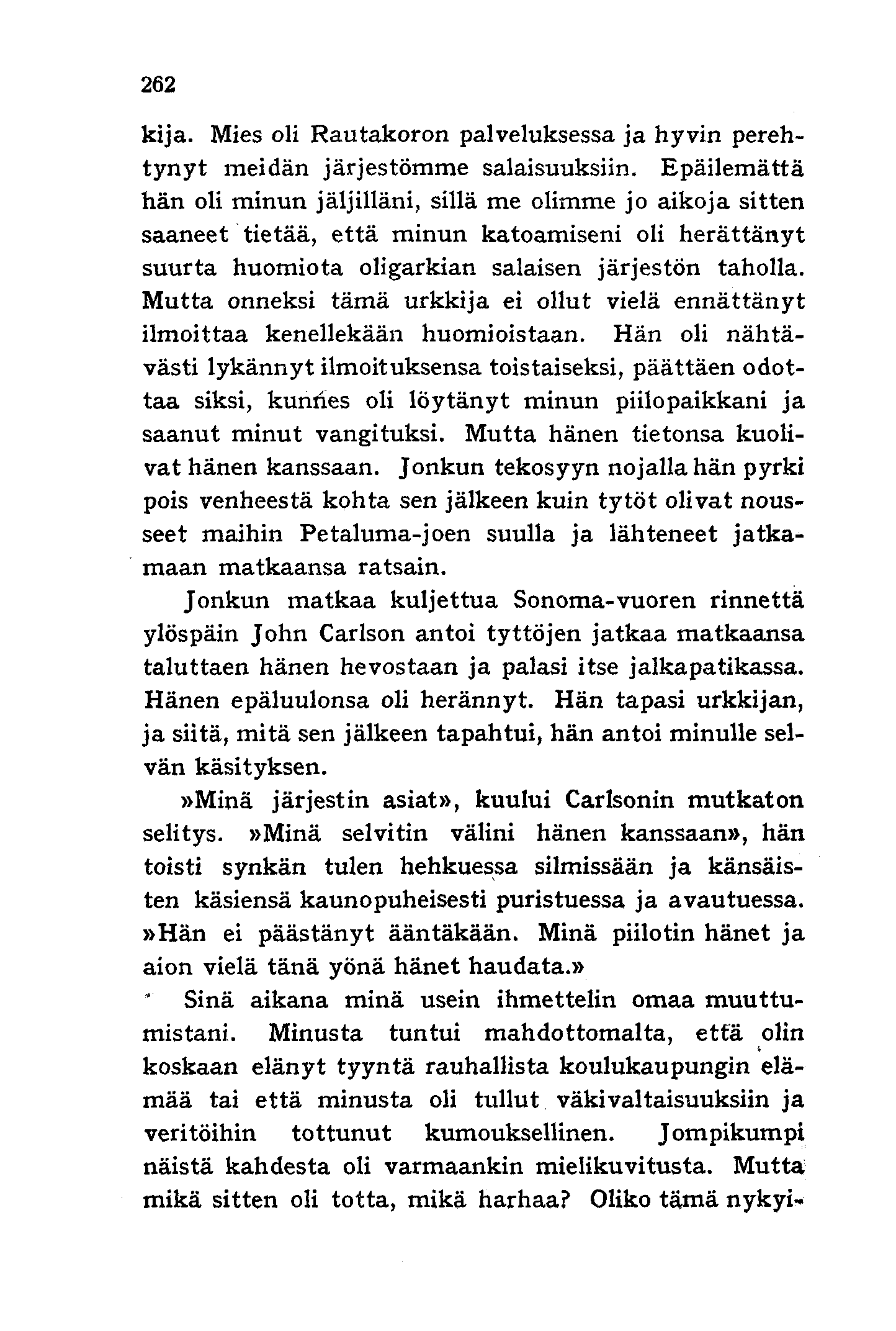 262

kija. Mies oli Rautakoron palveluksessa ja hyvin perehtynyt meidän järjestömme salaisuuksiin. Epäilemättä hän oli minun jäljilläni, sillä me olimme jo aikoja sitten saaneet tietää, että minun katoamiseni oli herättänyt suurta huomiota oligarkian salaisen järjestön taholla. Mutta onneksi tämä urkkija ei ollut vielä ennättänyt ilmoittaa kenellekään huomioistaan. Hän oli nähtävästi lykännyt ilmoituksensa toistaiseksi, päättäen odottaa siksi, kunnes oli löytänyt minun piilopaikkani ja saanut minut vangituksi. Mutta hänen tietonsa kuolivat hänen kanssaan. Jonkun tekosyyn nojalla hän pyrki pois venheestä kohta sen jälkeen kuin tytöt olivat nousseet maihin Petaluma-joen suulla ja lähteneet jatkamaan matkaansa ratsain.

Jonkun matkaa kuljettua Sonoma-vuoren rinnettä ylöspäin John Carlson antoi tyttöjen jatkaa matkaansa taluttaen hänen hevostaan ja palasi itse jalkapatikassa. Hänen epäluulonsa oli herännyt. Hän tapasi urkkijan, ja siitä, mitä sen jälkeen tapahtui, hän antoi minulle selvän käsityksen.

»Minä järjestin asiat», kuului Carlsonin mutkaton selitys. »Minä selvitin välini hänen kanssaan», hän toisti synkän tulen hehkuessa silmissään ja känsäisten käsiensä kaunopuheisesti puristuessa ja avautuessa. »Hän ei päästänyt ääntäkään. Minä piilotin hänet ja aion vielä tänä yönä hänet haudata.»

Sinä aikana minä usein ihmettelin omaa muuttumistani. Minusta tuntui mahdottomalta, että olin koskaan elänyt tyyntä rauhallista koulukaupungin elämää tai että minusta oli tullut väkivaltaisuuksiin ja veritöihin tottunut kumouksellinen. Jompikumpi näistä kahdesta oli varmaankin mielikuvitusta. Mutta mikä sitten oli totta, mikä harhaa? Oliko tämä nykyi-